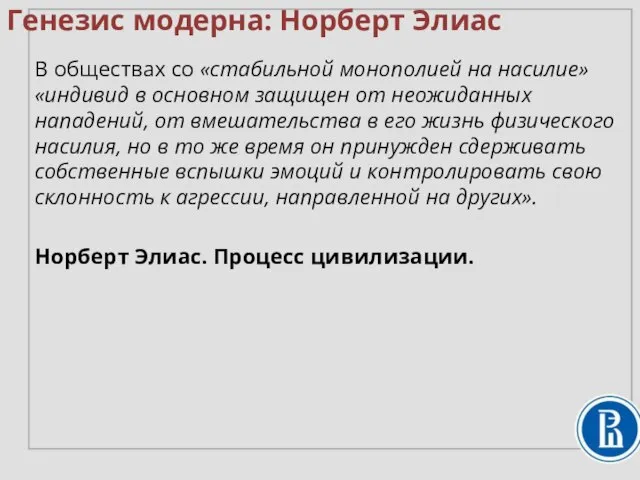 Генезис модерна: Норберт Элиас

В обществах со «стабильной монополией на насилие» «индивид в основном защищен от неожиданных нападений, от вмешательства в его жизнь физического насилия, но в то же время он принужден сдерживать собственные вспышки эмоций и контролировать свою склонность к агрессии, направленной на других».

Норберт Элиас. Процесс цивилизации.